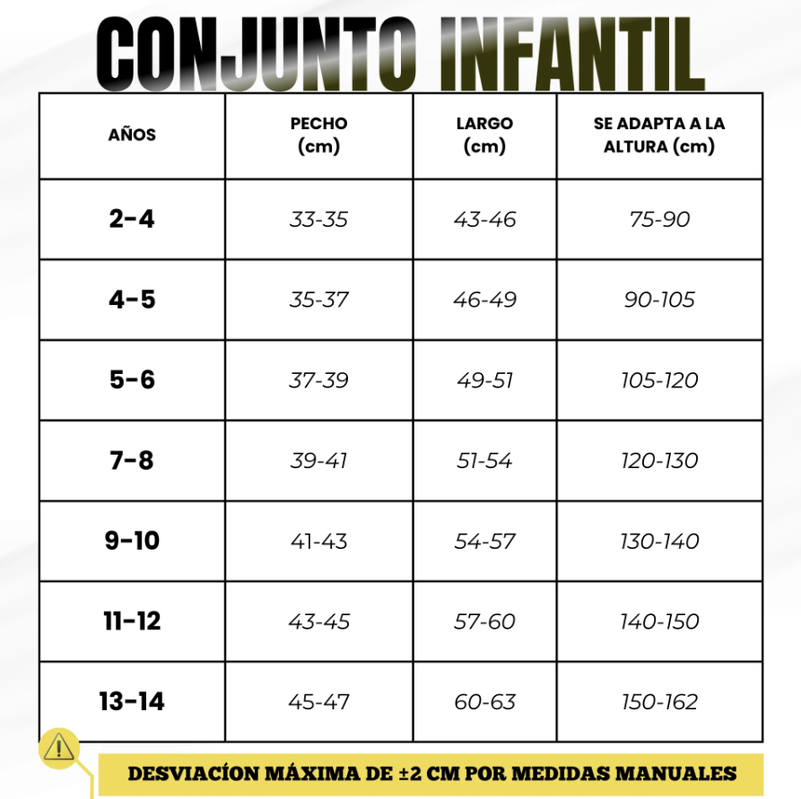 CONJUNTO INFANTIL

| AÑOS | PECHO (cm) | LARGO (cm) | SE ADAPTA A LA ALTURA (cm) |
|---|---|---|---|
| 2-4 | 33-35 | 43-46 | 75-90 |
| 4-5 | 35-37 | 46-49 | 90-105 |
| 5-6 | 37-39 | 49-51 | 105-120 |
| 7-8 | 39-41 | 51-54 | 120-130 |
| 9-10 | 41-43 | 54-57 | 130-140 |
| 11-12 | 43-45 | 57-60 | 140-150 |
| 13-14 | 45-47 | 60-63 | 150-162 |

DESVIACÍON MÁXIMA DE ±2 CM POR MEDIDAS MANUALES